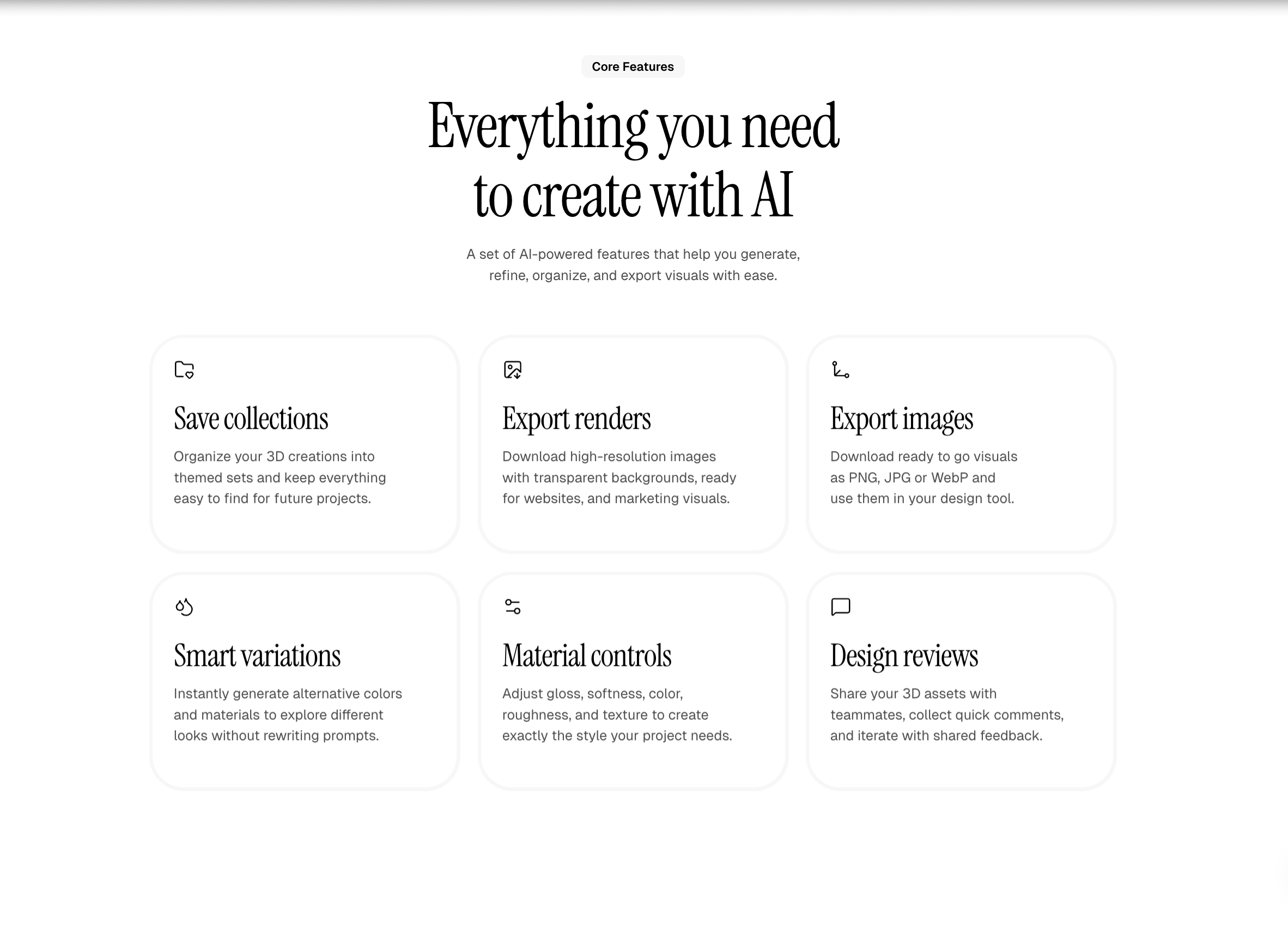 Core Features

Everything you need to create with AI

A set of AI-powered features that help you generate, refine, organize, and export visuals with ease.

Save collections

Organize your 3D creations into themed sets and keep everything easy to find for future projects.

Export renders

Download high-resolution images with transparent backgrounds, ready for websites, and marketing visuals.

Export images

Download ready to go visuals as PNG, JPG or WebP and use them in your design tool.

Smart variations

Instantly generate alternative colors and materials to explore different looks without rewriting prompts.

Material controls

Adjust gloss, softness, color, roughness, and texture to create exactly the style your project needs.

Design reviews

Share your 3D assets with teammates, collect quick comments, and iterate with shared feedback.